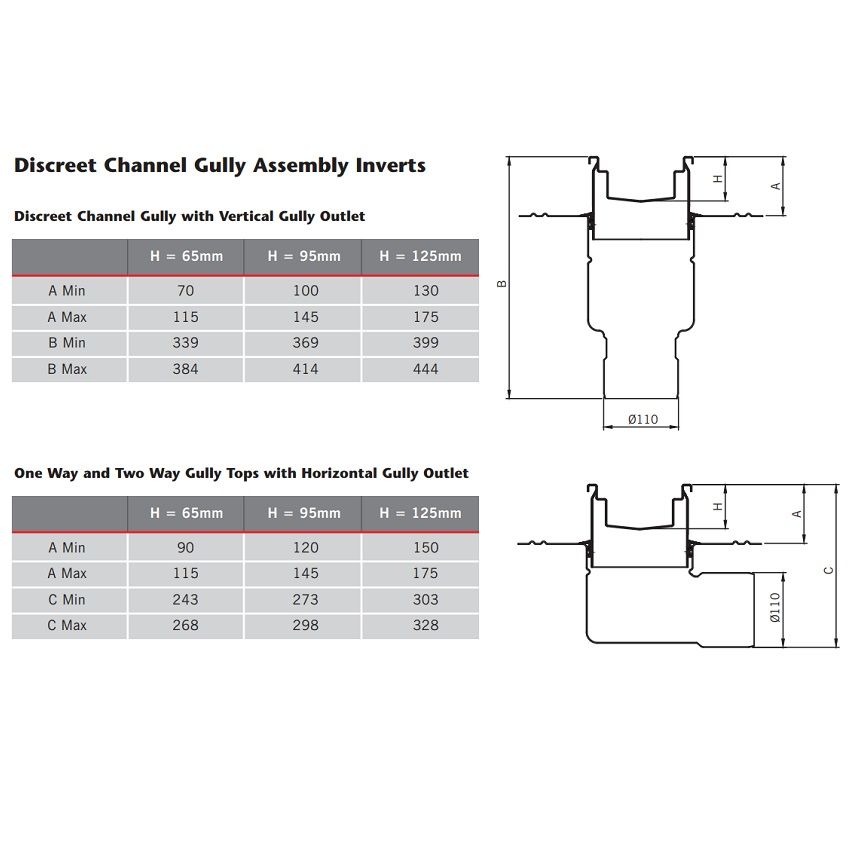 Discreet Channel Gully Assembly Inverts

Discreet Channel Gully with Vertical Gully Outlet

| | H = 65mm | H = 95mm | H = 125mm |
|---|---|---|---|
| A Min | 70 | 100 | 130 |
| A Max | 115 | 145 | 175 |
| B Min | 339 | 369 | 399 |
| B Max | 384 | 414 | 444 |

H
A
B
Ø110

One Way and Two Way Gully Tops with Horizontal Gully Outlet

| | H = 65mm | H = 95mm | H = 125mm |
|---|---|---|---|
| A Min | 90 | 120 | 150 |
| A Max | 115 | 145 | 175 |
| C Min | 243 | 273 | 303 |
| C Max | 268 | 298 | 328 |

H
A
C
Ø110